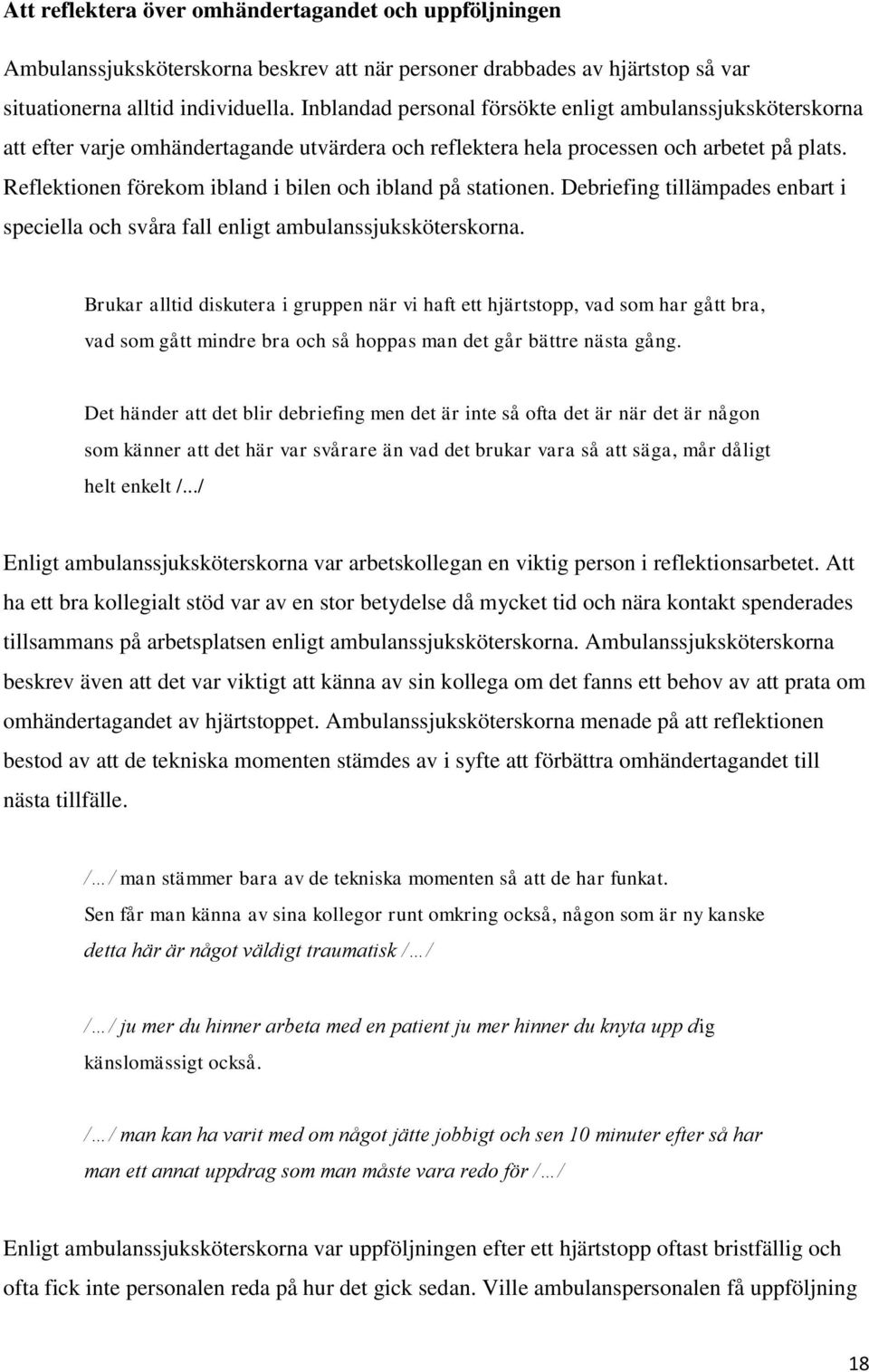 Att reflektera över omhändertagandet och uppföljningen

Ambulanssjuksköterskorna beskrev att när personer drabbades av hjärtstop så var situationerna alltid individuella. Inblandad personal försökte enligt ambulanssjuksköterskorna att efter varje omhändertagande utvärdera och reflektera hela processen och arbetet på plats. Reflektionen förekom ibland i bilen och ibland på stationen. Debriefing tillämpades enbart i speciella och svåra fall enligt ambulanssjuksköterskorna.

Brukar alltid diskutera i gruppen när vi haft ett hjärtstopp, vad som har gått bra, vad som gått mindre bra och så hoppas man det går bättre nästa gång.

Det händer att det blir debriefing men det är inte så ofta det är när det är någon som känner att det här var svårare än vad det brukar vara så att säga, mår dåligt helt enkelt /.../

Enligt ambulanssjuksköterskorna var arbetskollegan en viktig person i reflektionsarbetet. Att ha ett bra kollegialt stöd var av en stor betydelse då mycket tid och nära kontakt spenderades tillsammans på arbetsplatsen enligt ambulanssjuksköterskorna. Ambulanssjuksköterskorna beskrev även att det var viktigt att känna av sin kollega om det fanns ett behov av att prata om omhändertagandet av hjärtstoppet. Ambulanssjuksköterskorna menade på att reflektionen bestod av att de tekniska momenten stämdes av i syfte att förbättra omhändertagandet till nästa tillfälle.

/…/ man stämmer bara av de tekniska momenten så att de har funkat. Sen får man känna av sina kollegor runt omkring också, någon som är ny kanske detta här är något väldigt traumatisk /…/

/…/ ju mer du hinner arbeta med en patient ju mer hinner du knyta upp dig känslomässigt också.

/…/ man kan ha varit med om något jätte jobbigt och sen 10 minuter efter så har man ett annat uppdrag som man måste vara redo för /…/

Enligt ambulanssjuksköterskorna var uppföljningen efter ett hjärtstopp oftast bristfällig och ofta fick inte personalen reda på hur det gick sedan. Ville ambulanspersonalen få uppföljning

18